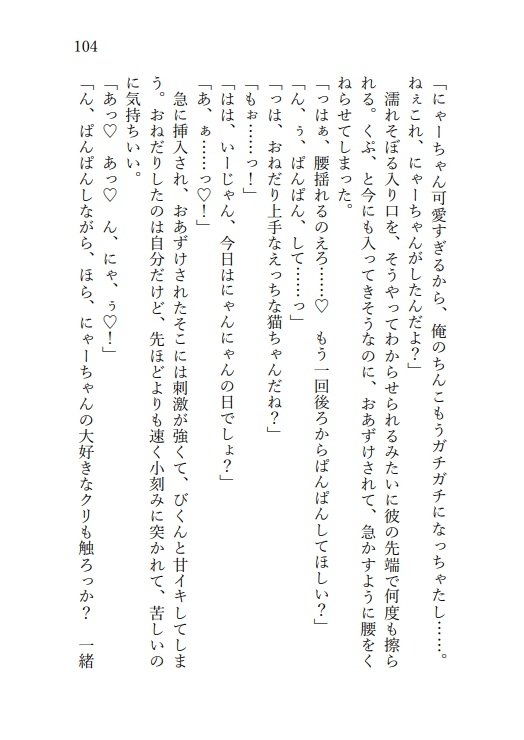 104

「にゃーちゃん可愛すぎるから、俺のちんこもうガチガチになっちゃたし……。ねぇこれ、にゃーちゃんがしたんだよ?」

濡れそぼる入り口を、そうやってわからせられるみたいに彼の先端で何度も擦られる。くぷ、と今にも入ってきそうなのに、おあずけされて、急かすように腰をくねらせてしまった。

「っはぁ、腰揺れるのえろ……♡　もう一回後ろからぱんぱんしてほしい?」

「ん、ぅ、ぱんぱん、して……っ」

「っは、おねだり上手なえっちな猫ちゃんだね?」

「もぉ……っ!」

「はは、いーじゃん、今日はにゃんにゃんの日でしょ?」

「あ、ぁ……っ♡!」

急に挿入され、おあずけされたそこには刺激が強くて、びくんと甘イキしてしまう。おねだりしたのは自分だけど、先ほどよりも速く小刻みに突かれて、苦しいのに気持ちいい。

「あっ♡　あっ♡　ん、にゃ、ぅ♡!」

「ん、ぱんぱんしながら、ほら、にゃーちゃんの大好きなクリも触ろっか?　一緒